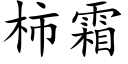 柿霜